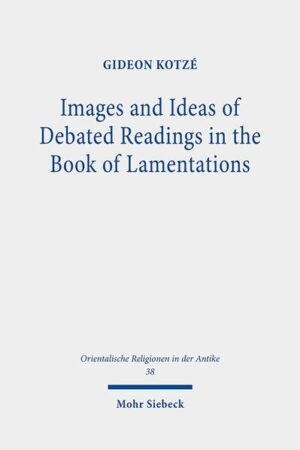 GIDEON KOTZÉ

Images and Ideas of Debated Readings in the Book of Lamentations

Orientalische Religionen in der Antike
38

Mohr Siebeck